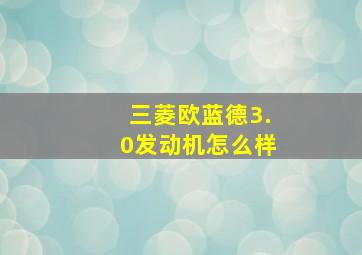 三菱欧蓝德3.0发动机怎么样